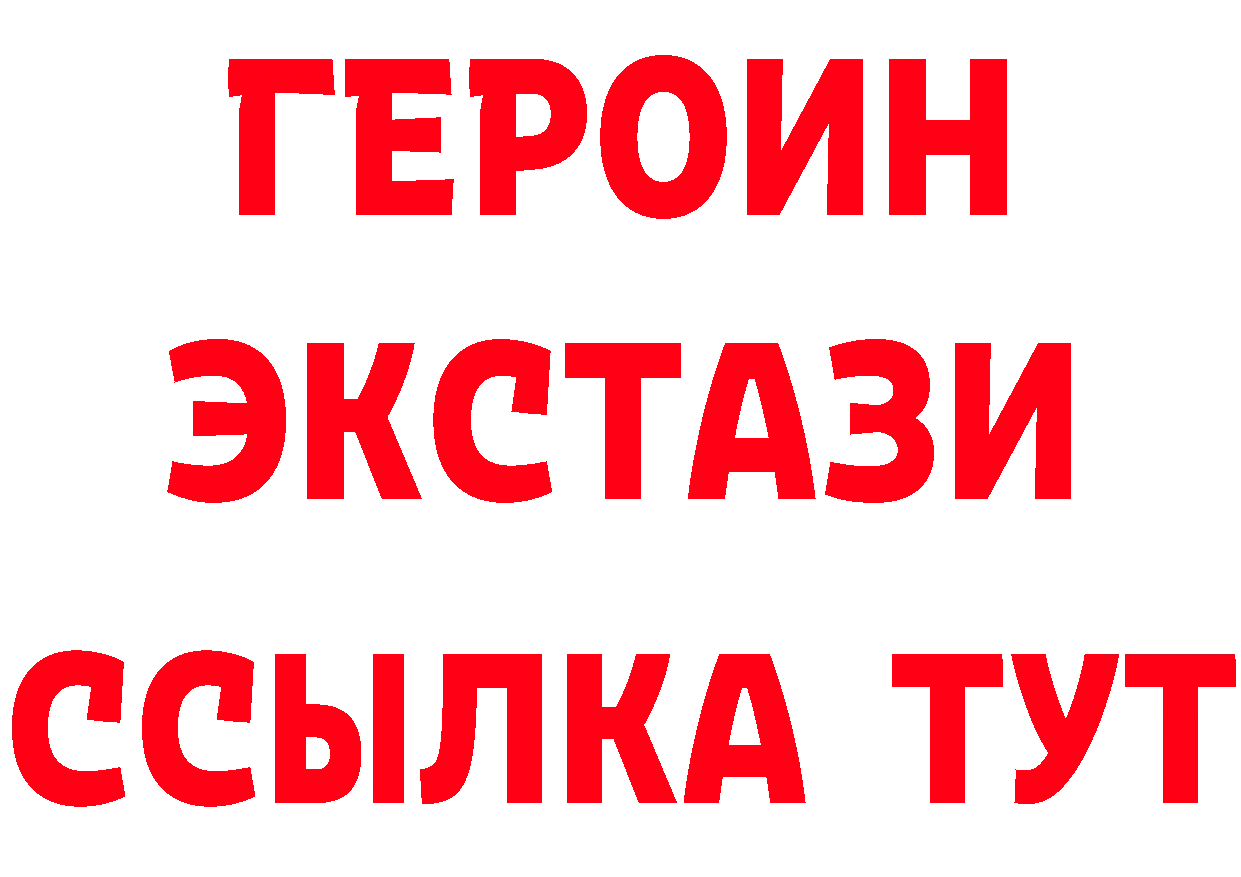 ГЕРОИН
ЭКСТАЗИ
ССЫЛКА ТУТ